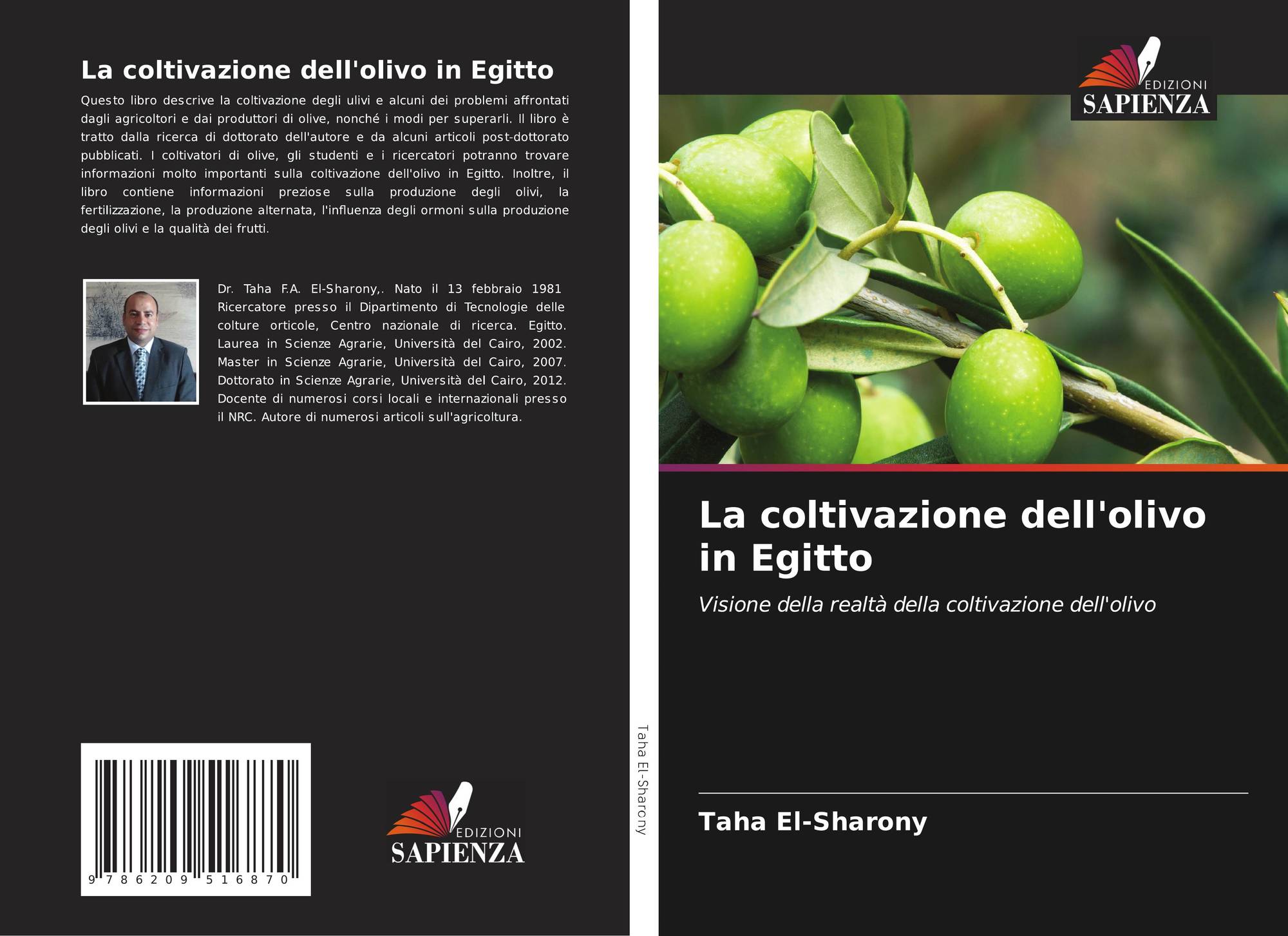 La coltivazione dell'olivo in Egitto

Questo libro descrive la coltivazione degli ulivi e alcuni dei problemi affrontati dagli agricoltori e dai produttori di olive, nonché i modi per superarli. Il libro è tratto dalla ricerca di dottorato dell'autore e da alcuni articoli post-dottorato pubblicati. I coltivatori di olive, gli studenti e i ricercatori potranno trovare informazioni molto importanti sulla coltivazione dell'olivo in Egitto. Inoltre, il libro contiene informazioni preziose sulla produzione degli olivi, la fertilizzazione, la produzione alternata, l'influenza degli ormoni sulla produzione degli olivi e la qualità dei frutti.

Dr. Taha F.A. El-Sharony,. Nato il 13 febbraio 1981 Ricercatore presso il Dipartimento di Tecnologie delle colture orticole, Centro nazionale di ricerca. Egitto. Laurea in Scienze Agrarie, Università del Cairo, 2002. Master in Scienze Agrarie, Università del Cairo, 2007. Dottorato in Scienze Agrarie, Università del Cairo, 2012. Docente di numerosi corsi locali e internazionali presso il NRC. Autore di numerosi articoli sull'agricoltura.

9 786209 516870

EDIZIONI
SAPIENZA

Taha El-Sharony

EDIZIONI
SAPIENZA

La coltivazione dell'olivo in Egitto

Visione della realtà della coltivazione dell'olivo

Taha El-Sharony